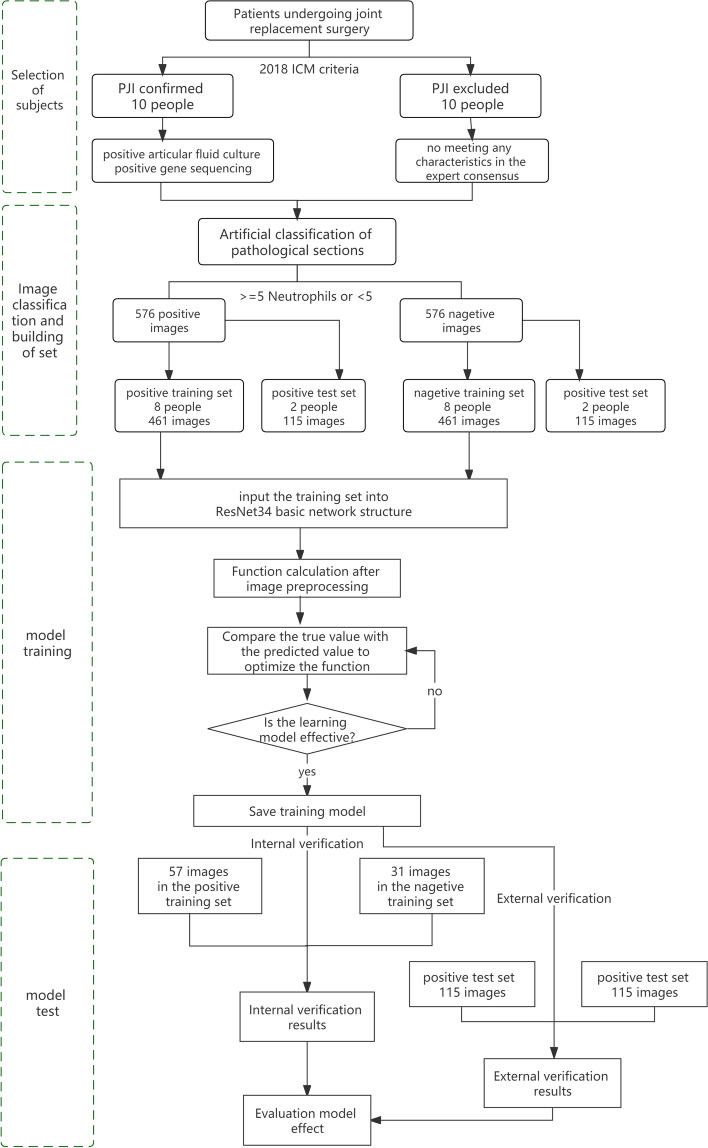 Selection of subjects

Patients undergoing joint replacement surgery

2018 ICM criteria

PJI confirmed 10 people

PJI excluded 10 people

positive articular fluid culture positive gene sequencing

no meeting any characteristics in the expert consensus

Image classification and building of set

Artificial classification of pathological sections

>=5 Neutrophils or <5

576 positive images

576 nagetive images

positive training set 8 people 461 images

positive test set 2 people 115 images

nagetive training set 8 people 461 images

positive test set 2 people 115 images

model training

input the training set into ResNet34 basic network structure

Function calculation after image preprocessing

Compare the true value with the predicted value to optimize the function

no

Is the learning model effective?

yes

Save training model

model test

Internal verification

57 images in the positive training set

31 images in the nagetive training set

External verification

positive test set 115 images

positive test set 115 images

Internal verification results

External verification results

Evaluation model effect